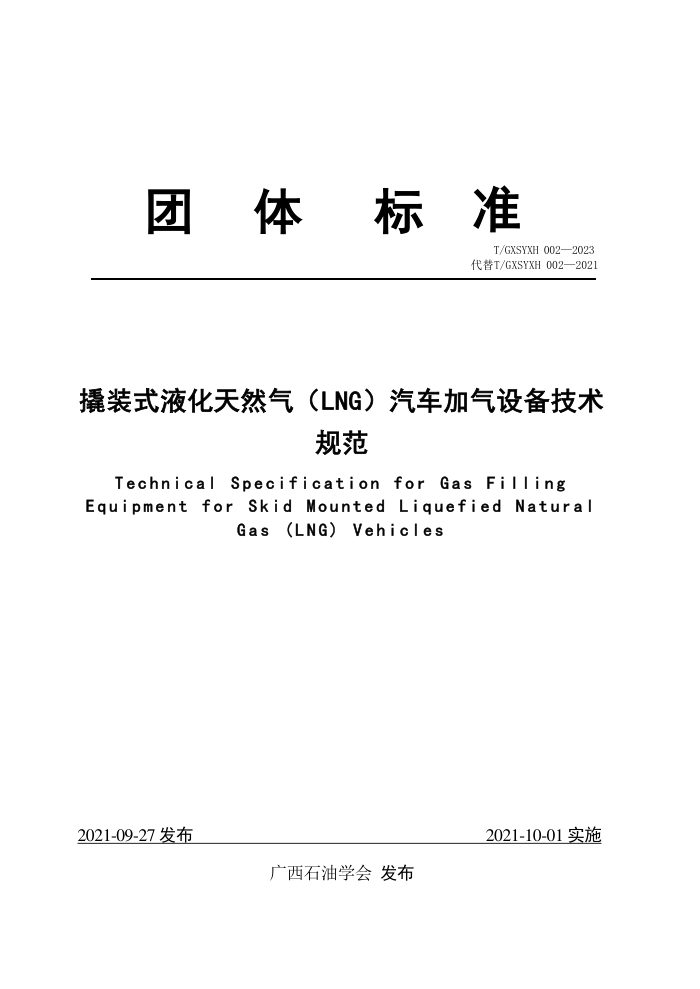 团 体 标 准

T/GXSYXH 002—2023
代替T/GXSYXH 002—2021

撬装式液化天然气（LNG）汽车加气设备技术规范

Technical Specification for Gas Filling Equipment for Skid Mounted Liquefied Natural Gas (LNG) Vehicles

2021-09-27 发布

2021-10-01 实施

广西石油学会 发布